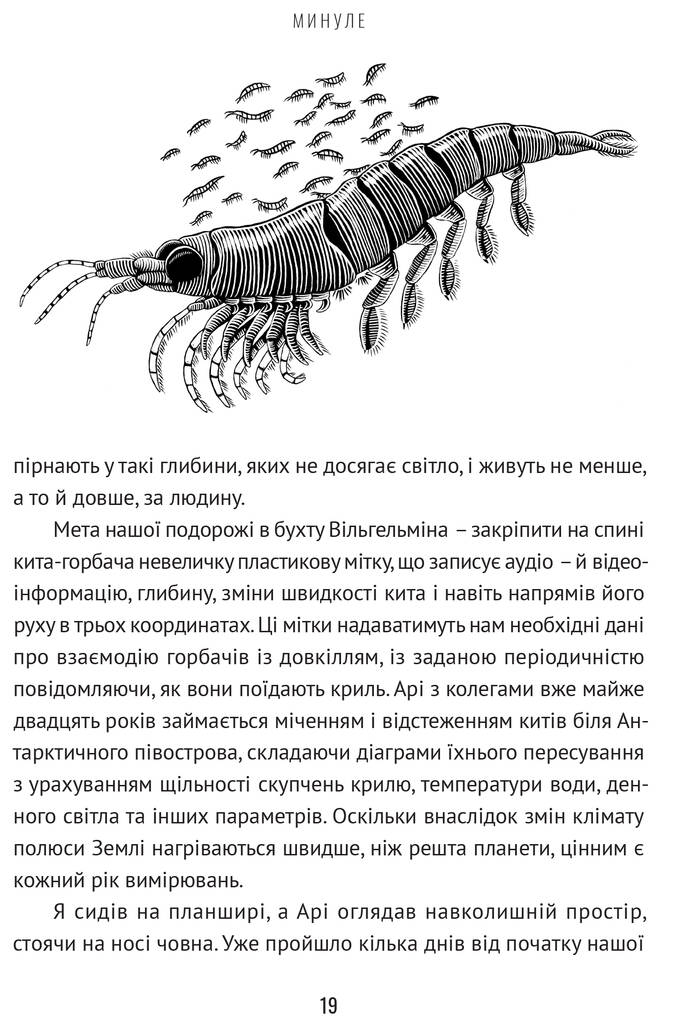 МИНУЛЕ

пірнають у такі глибини, яких не досягає світло, і живуть не менше, а то й довше, за людину.

Мета нашої подорожі в бухту Вільгельміна – закріпити на спині кита-горбача невеличку пластикову мітку, що записує аудіо – й відеоінформацію, глибину, зміни швидкості кита і навіть напрямів його руху в трьох координатах. Ці мітки надаватимуть нам необхідні дані про взаємодію горбачів із довкіллям, із заданою періодичністю повідомляючи, як вони поїдають криль. Арі з колегами вже майже двадцять років займається міченням і відстеженням китів біля Антарктичного півострова, складаючи діаграми їхнього пересування з урахуванням щільності скупчень крилю, температури води, денного світла та інших параметрів. Оскільки внаслідок змін клімату полюси Землі нагріваються швидше, ніж решта планети, цінним є кожний рік вимірювань.

Я сидів на планширі, а Арі оглядав навколишній простір, стоячи на носі човна. Уже пройшло кілька днів від початку нашої

19